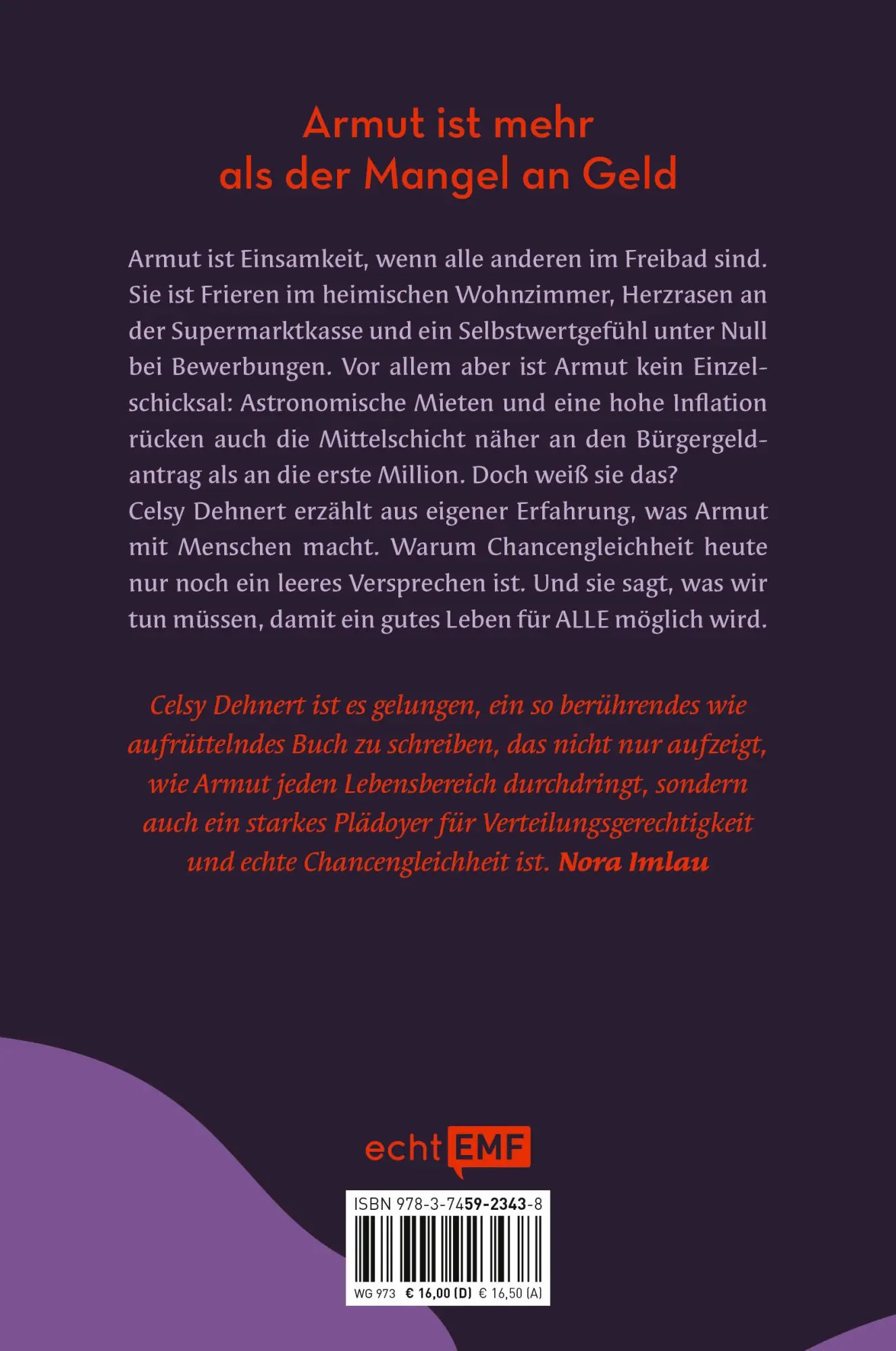 Armut ist mehr als der Mangel an Geld

Armut ist Einsamkeit, wenn alle anderen im Freibad sind. Sie ist Frieren im heimischen Wohnzimmer, Herzrasen an der Supermarktkasse und ein Selbstwertgefühl unter Null bei Bewerbungen. Vor allem aber ist Armut kein Einzelschicksal: Astronomische Mieten und eine hohe Inflation rücken auch die Mittelschicht näher an den Bürgergeldantrag als an die erste Million. Doch weiß sie das?
Celsy Dehnert erzählt aus eigener Erfahrung, was Armut mit Menschen macht. Warum Chancengleichheit heute nur noch ein leeres Versprechen ist. Und sie sagt, was wir tun müssen, damit ein gutes Leben für ALLE möglich wird.

Celsy Dehnert ist es gelungen, ein so berührendes wie aufrüttelndes Buch zu schreiben, das nicht nur aufzeigt, wie Armut jeden Lebensbereich durchdringt, sondern auch ein starkes Plädoyer für Verteilungsgerechtigkeit und echte Chancengleichheit ist. Nora Imlau

echt EMF

ISBN 978-3-7459-2343-8
WG 973 € 16,00 (D) € 16,50 (A)